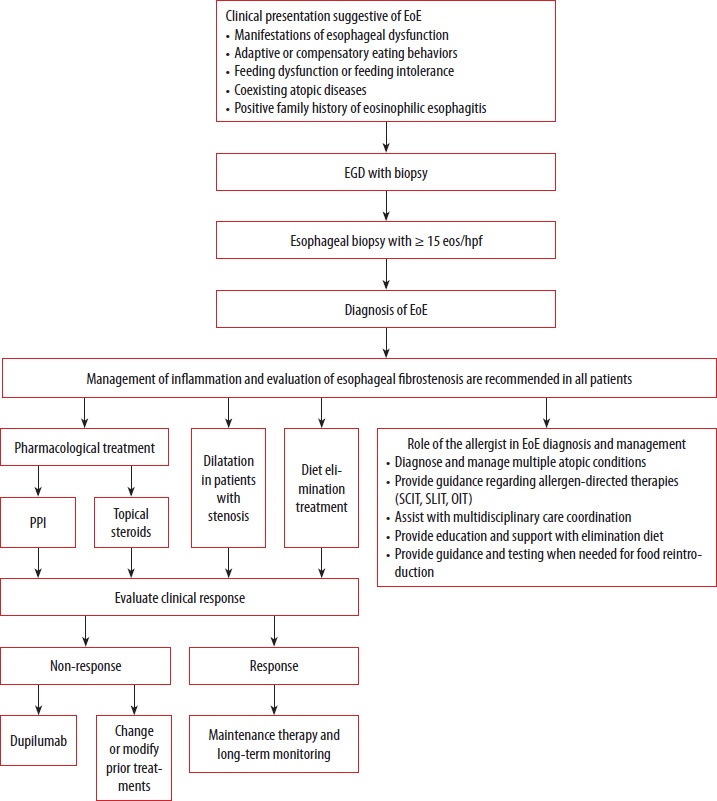 Clinical presentation suggestive of EoE
• Manifestations of esophageal dysfunction
• Adaptive or compensatory eating behaviors
• Feeding dysfunction or feeding intolerance
• Coexisting atopic diseases
• Positive family history of eosinophilic esophagitis

EGD with biopsy

Esophageal biopsy with $\geq$ 15 eos/hpf

Diagnosis of EoE

Management of inflammation and evaluation of esophageal fibrostenosis are recommended in all patients

Pharmacological treatment

PPI

Topical steroids

Dilatation in patients with stenosis

Diet elimination treatment

Role of the allergist in EoE diagnosis and management
• Diagnose and manage multiple atopic conditions
• Provide guidance regarding allergen-directed therapies (SCIT, SLIT, OIT)
• Assist with multidisciplinary care coordination
• Provide education and support with elimination diet
• Provide guidance and testing when needed for food reintroduction

Evaluate clinical response

Non-response

Response

Dupilumab

Change or modify prior treatments

Maintenance therapy and long-term monitoring